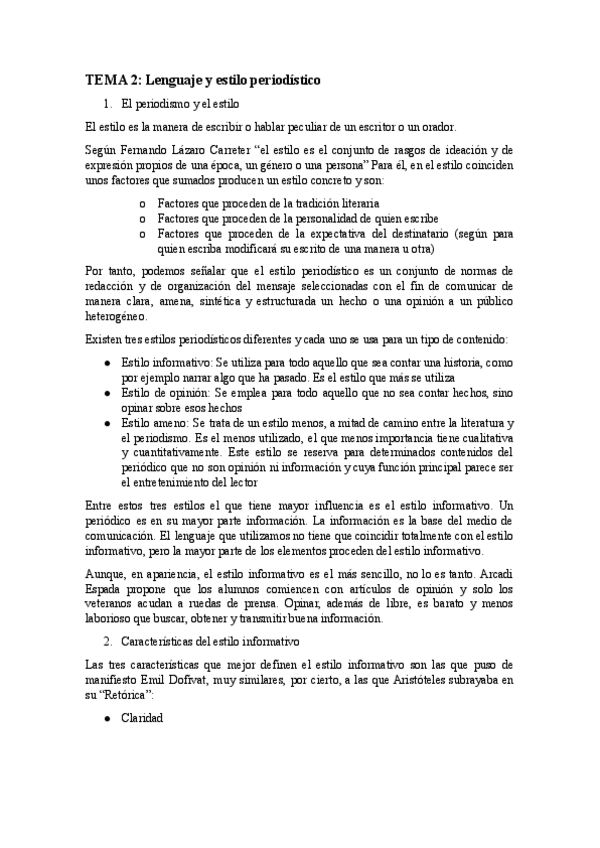 TEMA 2: Lenguaje y estilo periodístico

1. El periodismo y el estilo

El estilo es la manera de escribir o hablar peculiar de un escritor o un orador.

Según Fernando Lázaro Carreter "el estilo es el conjunto de rasgos de ideación y de expresión propios de una época, un género o una persona" Para él, en el estilo coinciden unos factores que sumados producen un estilo concreto y son:

o Factores que proceden de la tradición literaria
o Factores que proceden de la personalidad de quien escribe
o Factores que proceden de la expectativa del destinatario (según para quien escriba modificará su escrito de una manera u otra)

Por tanto, podemos señalar que el estilo periodístico es un conjunto de normas de redacción y de organización del mensaje seleccionadas con el fin de comunicar de manera clara, amena, sintética y estructurada un hecho o una opinión a un público heterogéneo.

Existen tres estilos periodísticos diferentes y cada uno se usa para un tipo de contenido:

● Estilo informativo: Se utiliza para todo aquello que sea contar una historia, como por ejemplo narrar algo que ha pasado. Es el estilo que más se utiliza
● Estilo de opinión: Se emplea para todo aquello que no sea contar hechos, sino opinar sobre esos hechos
● Estilo ameno: Se trata de un estilo menos, a mitad de camino entre la literatura y el periodismo. Es el menos utilizado, el que menos importancia tiene cualitativa y cuantitativamente. Este estilo se reserva para determinados contenidos del periódico que no son opinión ni información y cuya función principal parece ser el entretenimiento del lector

Entre estos tres estilos el que tiene mayor influencia es el estilo informativo. Un periódico es en su mayor parte información. La información es la base del medio de comunicación. El lenguaje que utilizamos no tiene que coincidir totalmente con el estilo informativo, pero la mayor parte de los elementos proceden del estilo informativo.

Aunque, en apariencia, el estilo informativo es el más sencillo, no lo es tanto. Arcadi Espada propone que los alumnos comiencen con artículos de opinión y solo los veteranos acudan a ruedas de prensa. Opinar, además de libre, es barato y menos laborioso que buscar, obtener y transmitir buena información.

2. Características del estilo informativo

Las tres características que mejor definen el estilo informativo son las que puso de manifiesto Emil Dofivat, muy similares, por cierto, a las que Aristóteles subrayaba en su "Retórica":

● Claridad